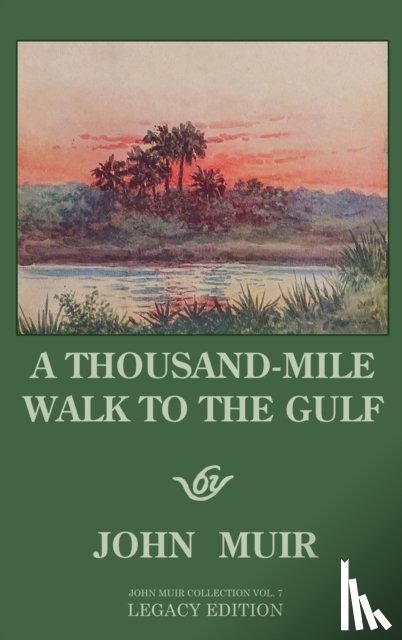 A THOUSAND-MILE WALK TO THE GULF

by

JOHN MUIR

JOHN MUIR COLLECTION VOL. 7
LEGACY EDITION